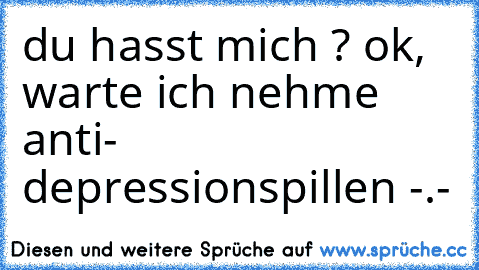 du hasst mich ? ok, warte ich nehme anti-depressionspillen -.-

Diesen und weitere Sprüche auf www.sprüche.cc